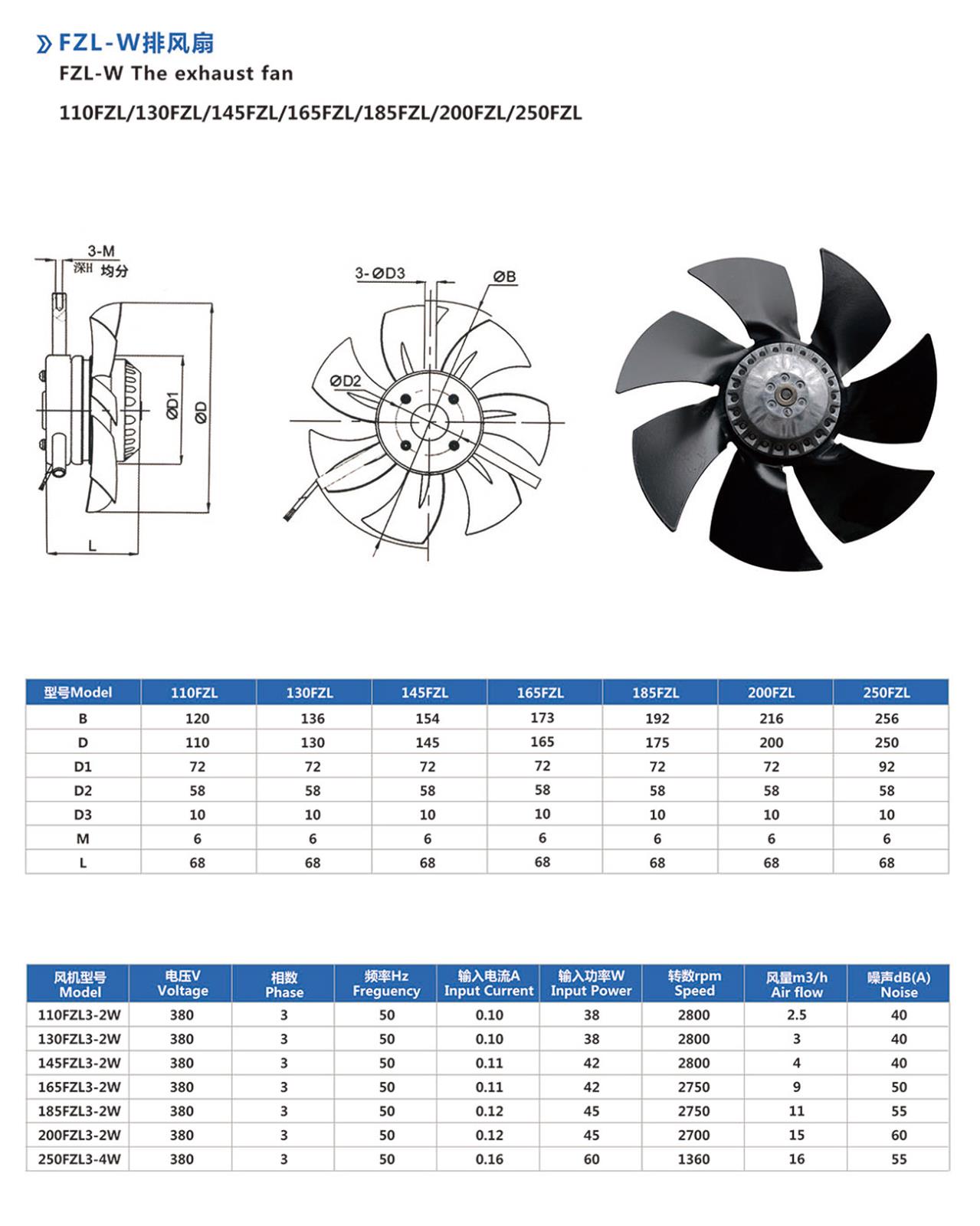 FZL-W排风扇
FZL-W The exhaust fan
110FZL/130FZL/145FZL/165FZL/185FZL/200FZL/250FZL

3-M
深H 均分
ØD1
ØD
L
3-ØD3
ØB
ØD2

| 型号Model | 110FZL | 130FZL | 145FZL | 165FZL | 185FZL | 200FZL | 250FZL |
|---|---|---|---|---|---|---|---|
| B | 120 | 136 | 154 | 173 | 192 | 216 | 256 |
| D | 110 | 130 | 145 | 165 | 175 | 200 | 250 |
| D1 | 72 | 72 | 72 | 72 | 72 | 72 | 92 |
| D2 | 58 | 58 | 58 | 58 | 58 | 58 | 58 |
| D3 | 10 | 10 | 10 | 10 | 10 | 10 | 10 |
| M | 6 | 6 | 6 | 6 | 6 | 6 | 6 |
| L | 68 | 68 | 68 | 68 | 68 | 68 | 68 |

| 风机型号 Model | 电压V Voltage | 相数 Phase | 频率Hz Freguency | 输入电流A Input Current | 输入功率W Input Power | 转数rpm Speed | 风量m3/h Air flow | 噪声dB(A) Noise |
|---|---|---|---|---|---|---|---|---|
| 110FZL3-2W | 380 | 3 | 50 | 0.10 | 38 | 2800 | 2.5 | 40 |
| 130FZL3-2W | 380 | 3 | 50 | 0.10 | 38 | 2800 | 3 | 40 |
| 145FZL3-2W | 380 | 3 | 50 | 0.11 | 42 | 2800 | 4 | 40 |
| 165FZL3-2W | 380 | 3 | 50 | 0.11 | 42 | 2750 | 9 | 50 |
| 185FZL3-2W | 380 | 3 | 50 | 0.12 | 45 | 2750 | 11 | 55 |
| 200FZL3-2W | 380 | 3 | 50 | 0.12 | 45 | 2700 | 15 | 60 |
| 250FZL3-4W | 380 | 3 | 50 | 0.16 | 60 | 1360 | 16 | 55 |